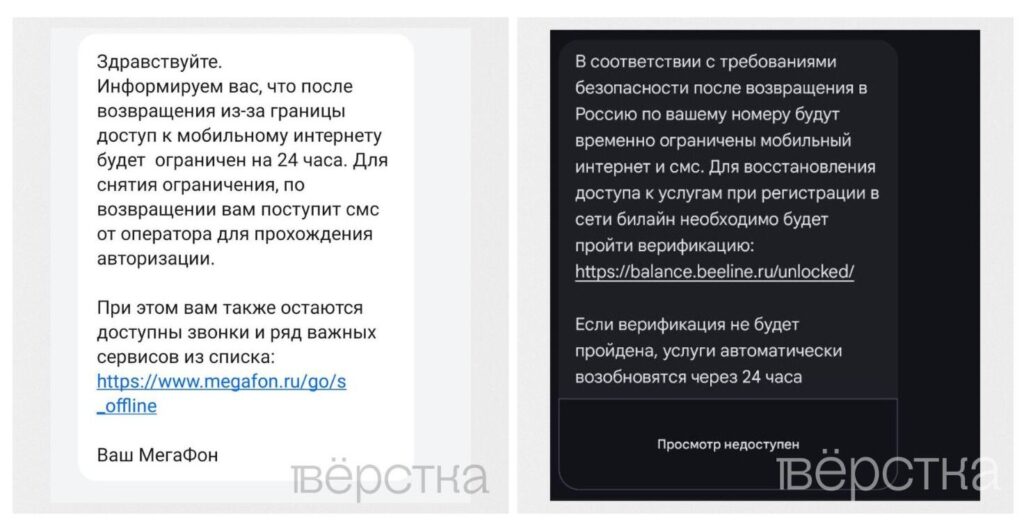 Здравствуйте.
Информируем вас, что после возвращения из-за границы доступ к мобильному интернету будет ограничен на 24 часа. Для снятия ограничения, по возвращении вам поступит смс от оператора для прохождения авторизации.

При этом вам также остаются доступны звонки и ряд важных сервисов из списка: https://www.megafon.ru/go/s_offline

Ваш МегаФон

вёрстка

В соответствии с требованиями безопасности после возвращения в Россию по вашему номеру будут временно ограничены мобильный интернет и смс. Для восстановления доступа к услугам при регистрации в сети билайн необходимо будет пройти верификацию: https://balance.beeline.ru/unlocked/

Если верификация не будет пройдена, услуги автоматически возобновятся через 24 часа

Просмотр недоступен

вёрстка